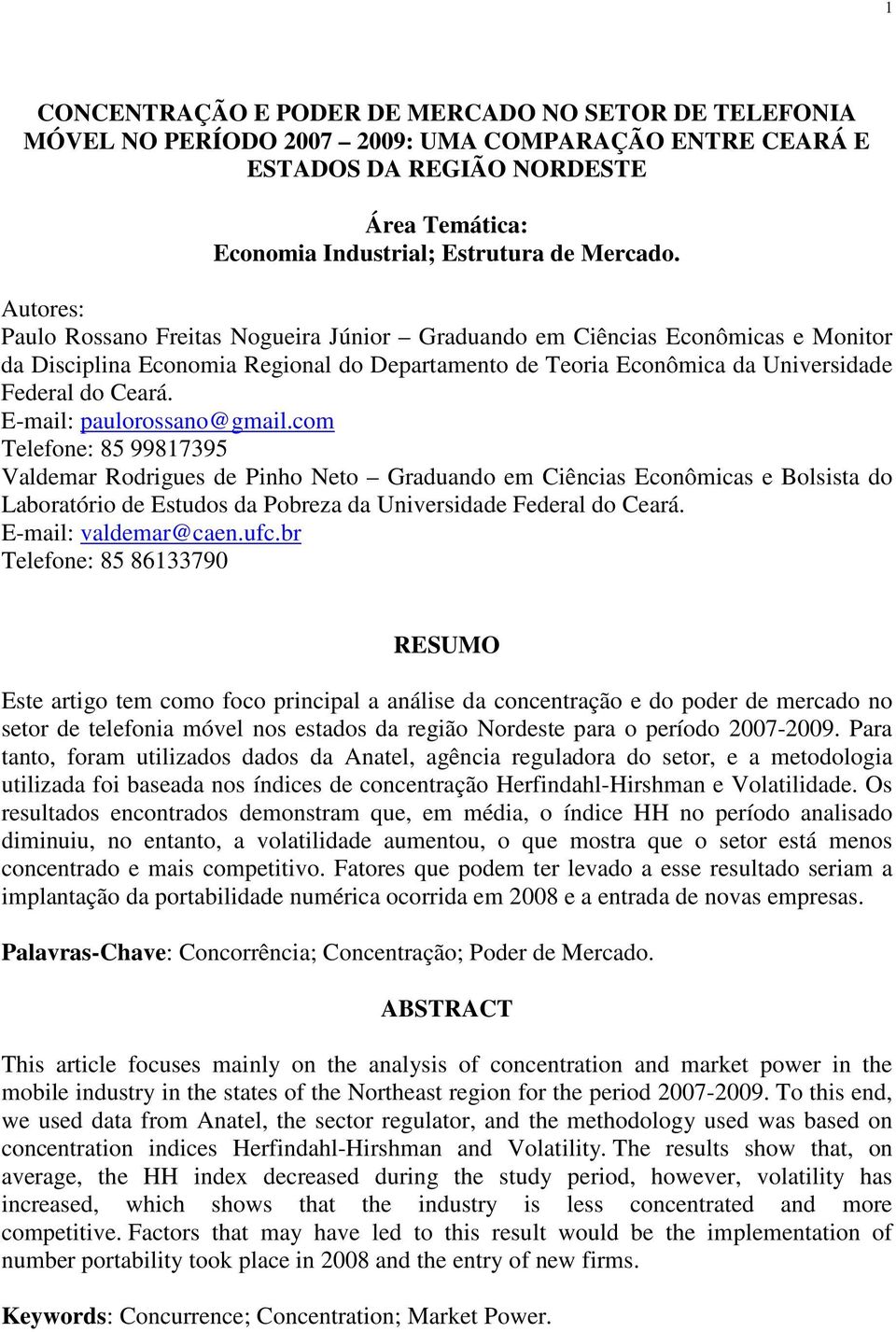 1

CONCENTRAÇÃO E PODER DE MERCADO NO SETOR DE TELEFONIA MÓVEL NO PERÍODO 2007 – 2009: UMA COMPARAÇÃO ENTRE CEARÁ E ESTADOS DA REGIÃO NORDESTE

Área Temática:
Economia Industrial; Estrutura de Mercado.

Autores:
Paulo Rossano Freitas Nogueira Júnior – Graduando em Ciências Econômicas e Monitor da Disciplina Economia Regional do Departamento de Teoria Econômica da Universidade Federal do Ceará.
E-mail: paulorossano@gmail.com
Telefone: 85 99817395
Valdemar Rodrigues de Pinho Neto – Graduando em Ciências Econômicas e Bolsista do Laboratório de Estudos da Pobreza da Universidade Federal do Ceará.
E-mail: valdemar@caen.ufc.br
Telefone: 85 86133790

RESUMO

Este artigo tem como foco principal a análise da concentração e do poder de mercado no setor de telefonia móvel nos estados da região Nordeste para o período 2007-2009. Para tanto, foram utilizados dados da Anatel, agência reguladora do setor, e a metodologia utilizada foi baseada nos índices de concentração Herfindahl-Hirshman e Volatilidade. Os resultados encontrados demonstram que, em média, o índice HH no período analisado diminuiu, no entanto, a volatilidade aumentou, o que mostra que o setor está menos concentrado e mais competitivo. Fatores que podem ter levado a esse resultado seriam a implantação da portabilidade numérica ocorrida em 2008 e a entrada de novas empresas.

Palavras-Chave: Concorrência; Concentração; Poder de Mercado.

ABSTRACT

This article focuses mainly on the analysis of concentration and market power in the mobile industry in the states of the Northeast region for the period 2007-2009. To this end, we used data from Anatel, the sector regulator, and the methodology used was based on concentration indices Herfindahl-Hirshman and Volatility. The results show that, on average, the HH index decreased during the study period, however, volatility has increased, which shows that the industry is less concentrated and more competitive. Factors that may have led to this result would be the implementation of number portability took place in 2008 and the entry of new firms.

Keywords: Concurrence; Concentration; Market Power.